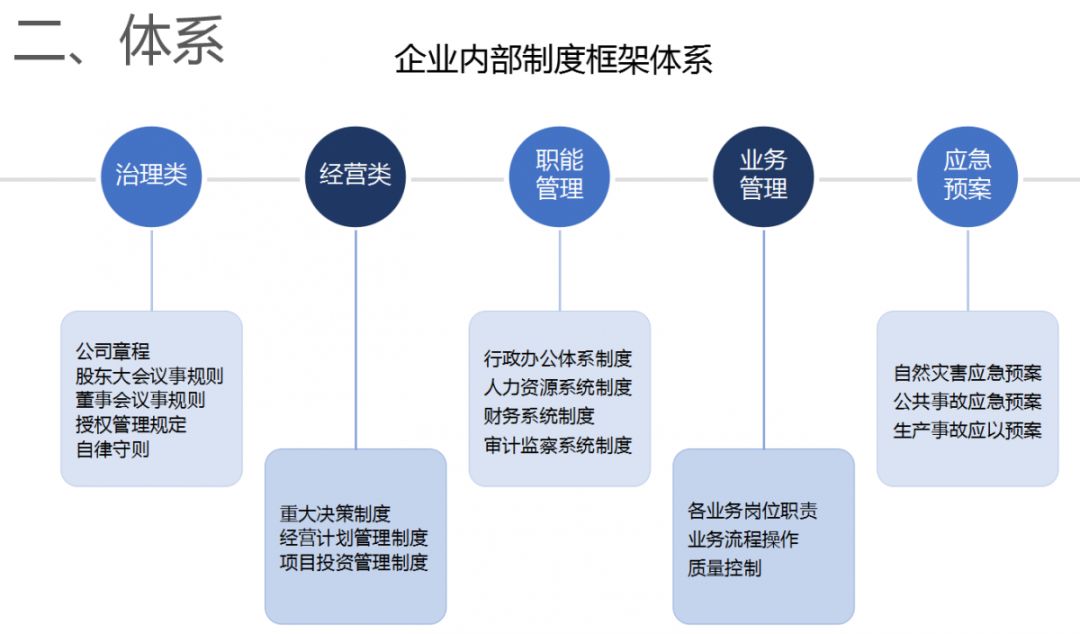 二、体系

企业内部制度框架体系

治理类

经营类

职能管理

业务管理

应急预案

公司章程
股东大会议事规则
董事会议事规则
授权管理规定
自律守则

重大决策制度
经营计划管理制度
项目投资管理制度

行政办公体系制度
人力资源系统制度
财务系统制度
审计监察系统制度

各业务岗位职责
业务流程操作
质量控制

自然灾害应急预案
公共事故应急预案
生产事故应以预案